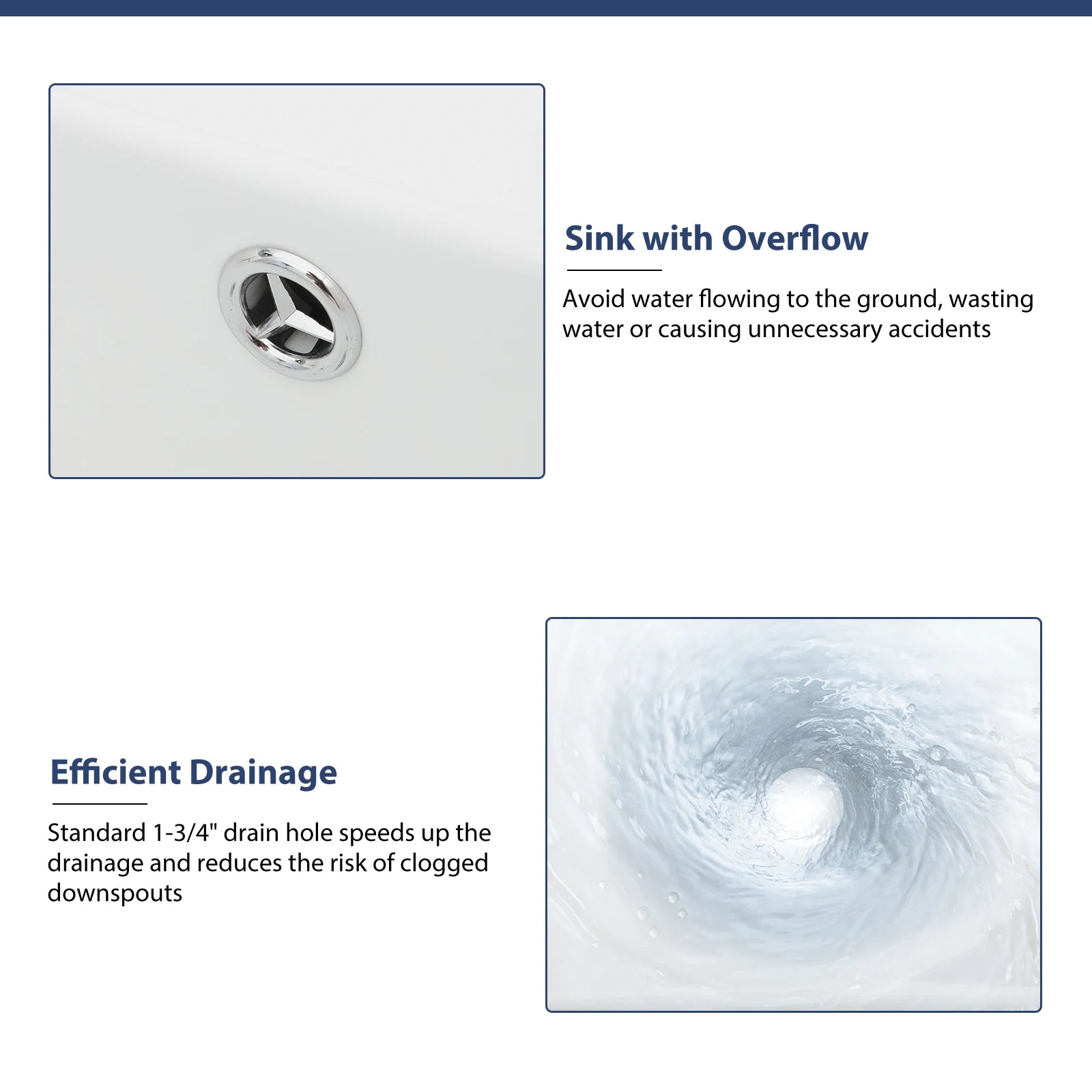 Sink with Overflow

Avoid water flowing to the ground, wasting water or causing unnecessary accidents

Efficient Drainage

Standard 1-3/4" drain hole speeds up the drainage and reduces the risk of clogged downspouts